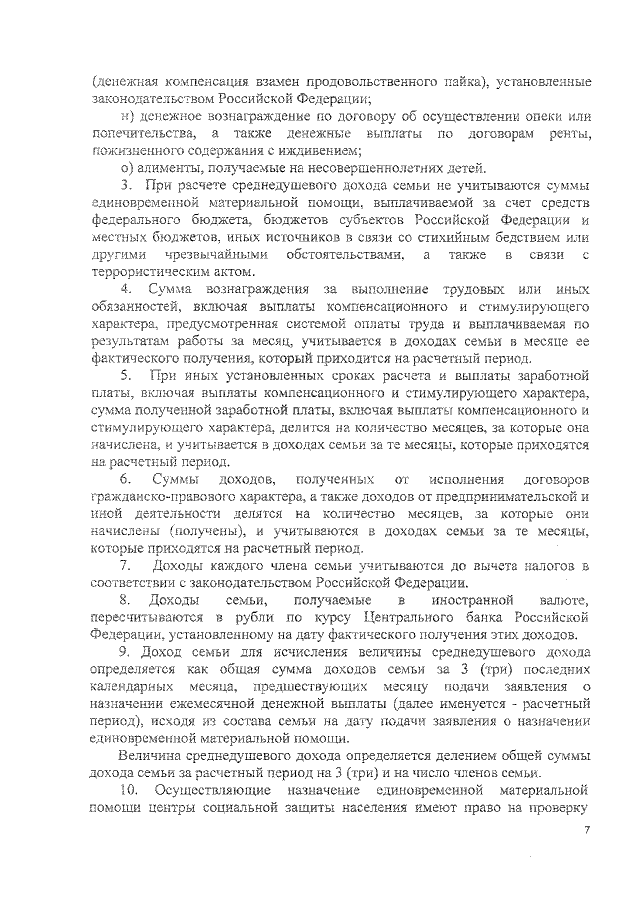 (денежная компенсация взамен продовольственного пайка), установленные законодательством Российской Федерации;

н) денежное вознаграждение по договору об осуществлении опеки или попечительства, а также денежные выплаты по договорам ренты, пожизненного содержания с иждивением;

о) алименты, получаемые на несовершеннолетних детей.

3. При расчете среднедушевого дохода семьи не учитываются суммы единовременной материальной помощи, выплачиваемой за счет средств федерального бюджета, бюджетов субъектов Российской Федерации и местных бюджетов, иных источников в связи со стихийным бедствием или другими чрезвычайными обстоятельствами, а также в связи с террористическим актом.

4. Сумма вознаграждения за выполнение трудовых или иных обязанностей, включая выплаты компенсационного и стимулирующего характера, предусмотренная системой оплаты труда и выплачиваемая по результатам работы за месяц, учитывается в доходах семьи в месяце ее фактического получения, который приходится на расчетный период.

5. При иных установленных сроках расчета и выплаты заработной платы, включая выплаты компенсационного и стимулирующего характера, сумма полученной заработной платы, включая выплаты компенсационного и стимулирующего характера, делится на количество месяцев, за которые она начислена, и учитывается в доходах семьи за те месяцы, которые приходятся на расчетный период.

6. Суммы доходов, полученных от исполнения договоров гражданско-правового характера, а также доходов от предпринимательской и иной деятельности делятся на количество месяцев, за которые они начислены (получены), и учитываются в доходах семьи за те месяцы, которые приходятся на расчетный период.

7. Доходы каждого члена семьи учитываются до вычета налогов в соответствии с законодательством Российской Федерации.

8. Доходы семьи, получаемые в иностранной валюте, пересчитываются в рубли по курсу Центрального банка Российской Федерации, установленному на дату фактического получения этих доходов.

9. Доход семьи для исчисления величины среднедушевого дохода определяется как общая сумма доходов семьи за 3 (три) последних календарных месяца, предшествующих месяцу подачи заявления о назначении ежемесячной денежной выплаты (далее именуется - расчетный период), исходя из состава семьи на дату подачи заявления о назначении единовременной материальной помощи.

Величина среднедушевого дохода определяется делением общей суммы дохода семьи за расчетный период на 3 (три) и на число членов семьи.

10. Осуществляющие назначение единовременной материальной помощи центры социальной защиты населения имеют право на проверку

7